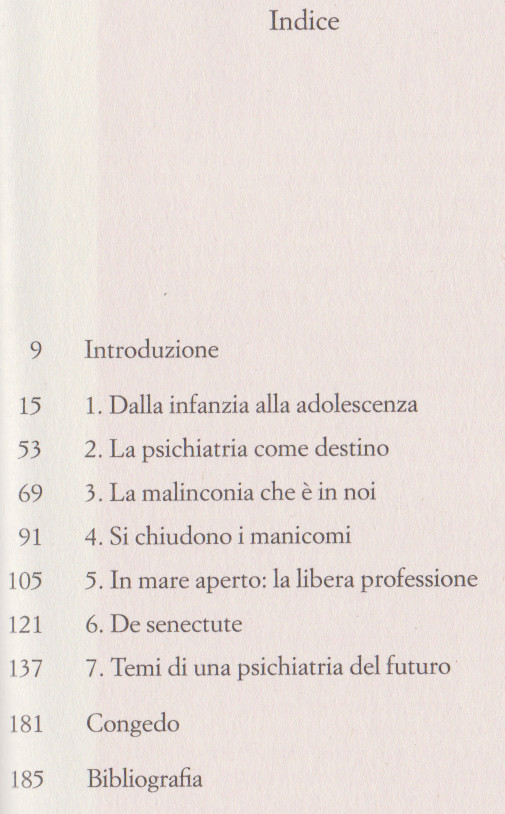 Indice

9 Introduzione

15 1. Dalla infanzia alla adolescenza

53 2. La psichiatria come destino

69 3. La malinconia che è in noi

91 4. Si chiudono i manicomi

105 5. In mare aperto: la libera professione

121 6. De senectute

137 7. Temi di una psichiatria del futuro

181 Congedo

185 Bibliografia